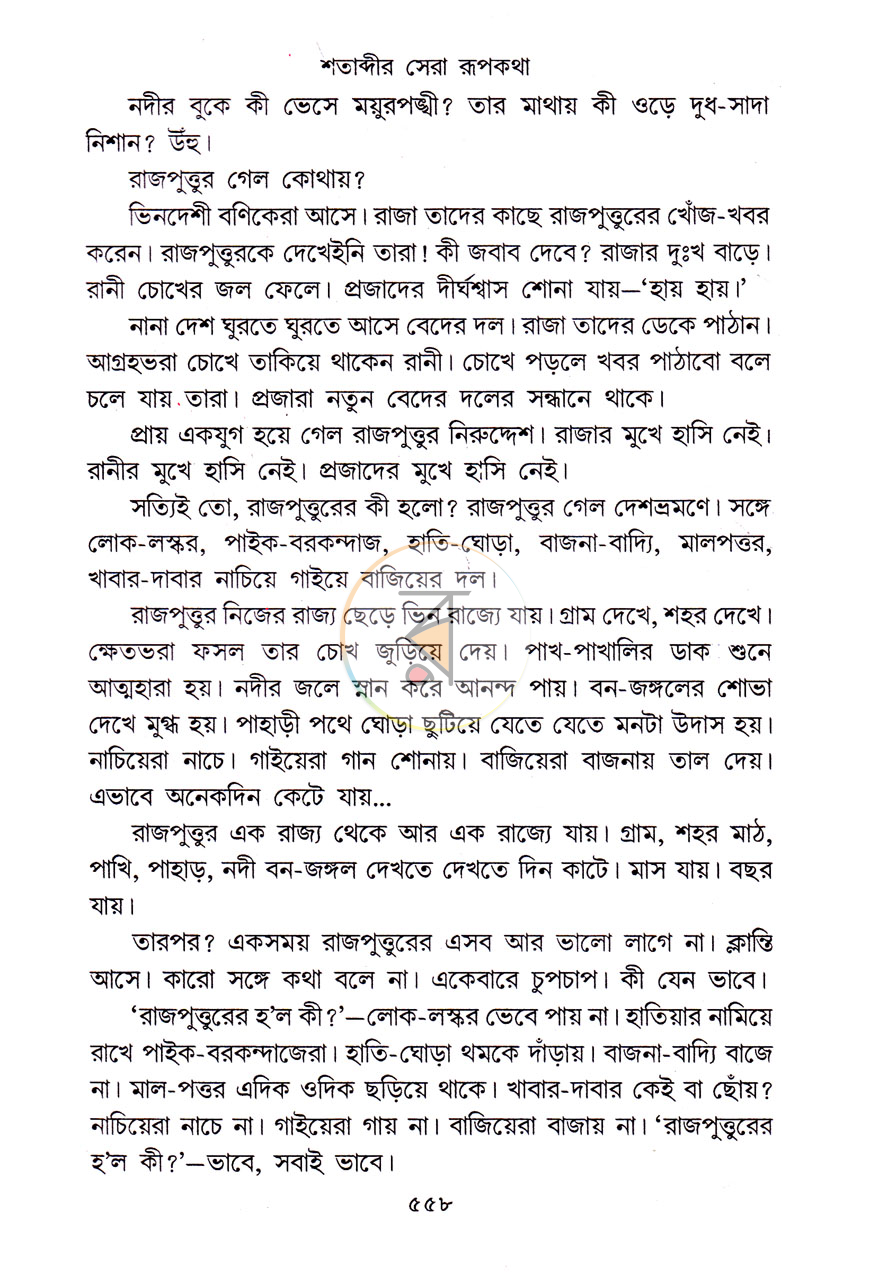 শতাব্দীর সেরা রূপকথা

নদীর বুকে কী ভেসে ময়ূরপঙ্খী? তার মাথায় কী ওড়ে দুধ-সাদা নিশান? উঁহু।

রাজপুত্তুর গেল কোথায়?

ভিনদেশী বণিকেরা আসে। রাজা তাদের কাছে রাজপুত্তুরের খোঁজ-খবর করেন। রাজপুত্তুরকে দেখেইনি তারা! কী জবাব দেবে? রাজার দুঃখ বাড়ে। রানী চোখের জল ফেলে। প্রজাদের দীর্ঘশ্বাস শোনা যায়—'হায় হায়।'

নানা দেশ ঘুরতে ঘুরতে আসে বেদের দল। রাজা তাদের ডেকে পাঠান। আগ্রহভরা চোখে তাকিয়ে থাকেন রানী। চোখে পড়লে খবর পাঠাবো বলে চলে যায় তারা। প্রজারা নতুন বেদের দলের সন্ধানে থাকে।

প্রায় একযুগ হয়ে গেল রাজপুত্তুর নিরুদ্দেশ। রাজার মুখে হাসি নেই। রানীর মুখে হাসি নেই। প্রজাদের মুখে হাসি নেই।

সত্যিই তো, রাজপুত্তুরের কী হলো? রাজপুত্তুর গেল দেশভ্রমণে। সঙ্গে লোক-লস্কর, পাইক-বরকন্দাজ, হাতি-ঘোড়া, বাজনা-বাদ্যি, মালপত্তর, খাবার-দাবার নাচিয়ে গাইয়ে বাজিয়ের দল।

রাজপুত্তুর নিজের রাজ্য ছেড়ে ভিন রাজ্যে যায়। গ্রাম দেখে, শহর দেখে। ক্ষেতভরা ফসল তার চোখ জুড়িয়ে দেয়। পাখ-পাখালির ডাক শুনে আত্মহারা হয়। নদীর জলে স্নান করে আনন্দ পায়। বন-জঙ্গলের শোভা দেখে মুগ্ধ হয়। পাহাড়ী পথে ঘোড়া ছুটিয়ে যেতে যেতে মনটা উদাস হয়। নাচিয়েরা নাচে। গাইয়েরা গান শোনায়। বাজিয়েরা বাজনায় তাল দেয়। এভাবে অনেকদিন কেটে যায়...

রাজপুত্তুর এক রাজ্য থেকে আর এক রাজ্যে যায়। গ্রাম, শহর মাঠ, পাখি, পাহাড়, নদী বন-জঙ্গল দেখতে দেখতে দিন কাটে। মাস যায়। বছর যায়।

তারপর? একসময় রাজপুত্তুরের এসব আর ভালো লাগে না। ক্লান্তি আসে। কারো সঙ্গে কথা বলে না। একেবারে চুপচাপ। কী যেন ভাবে।

'রাজপুত্তুরের হ'ল কী?'—লোক-লস্কর ভেবে পায় না। হাতিয়ার নামিয়ে রাখে পাইক-বরকন্দাজেরা। হাতি-ঘোড়া থমকে দাঁড়ায়। বাজনা-বাদ্যি বাজে না। মাল-পত্তর এদিক ওদিক ছড়িয়ে থাকে। খাবার-দাবার কেই বা ছোঁয়? নাচিয়েরা নাচে না। গাইয়েরা গায় না। বাজিয়েরা বাজায় না। 'রাজপুত্তুরের হ'ল কী?'—ভাবে, সবাই ভাবে।

৫৫৮